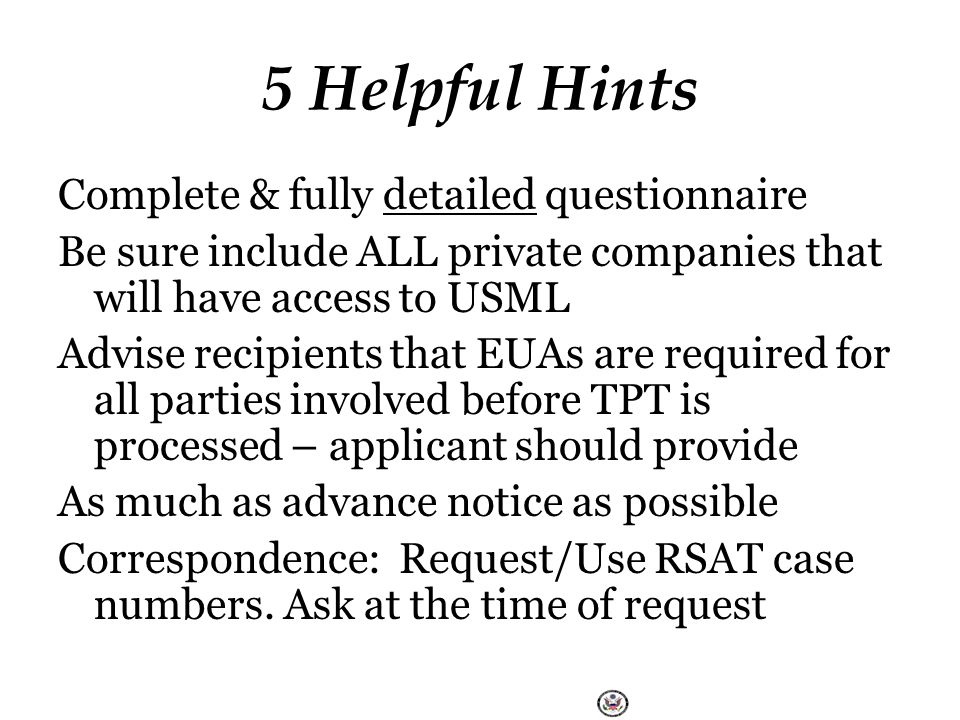 5 Helpful Hints

Complete & fully detailed questionnaire

Be sure include ALL private companies that will have access to USML

Advise recipients that EUAs are required for all parties involved before TPT is processed – applicant should provide

As much as advance notice as possible

Correspondence: Request/Use RSAT case numbers. Ask at the time of request